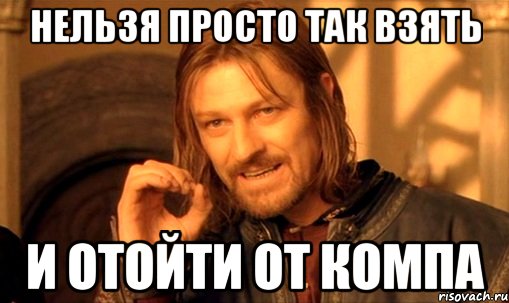 НЕЛЬЗЯ ПРОСТО ТАК ВЗЯТЬ

И ОТОЙТИ ОТ КОМПА

risovach.ru